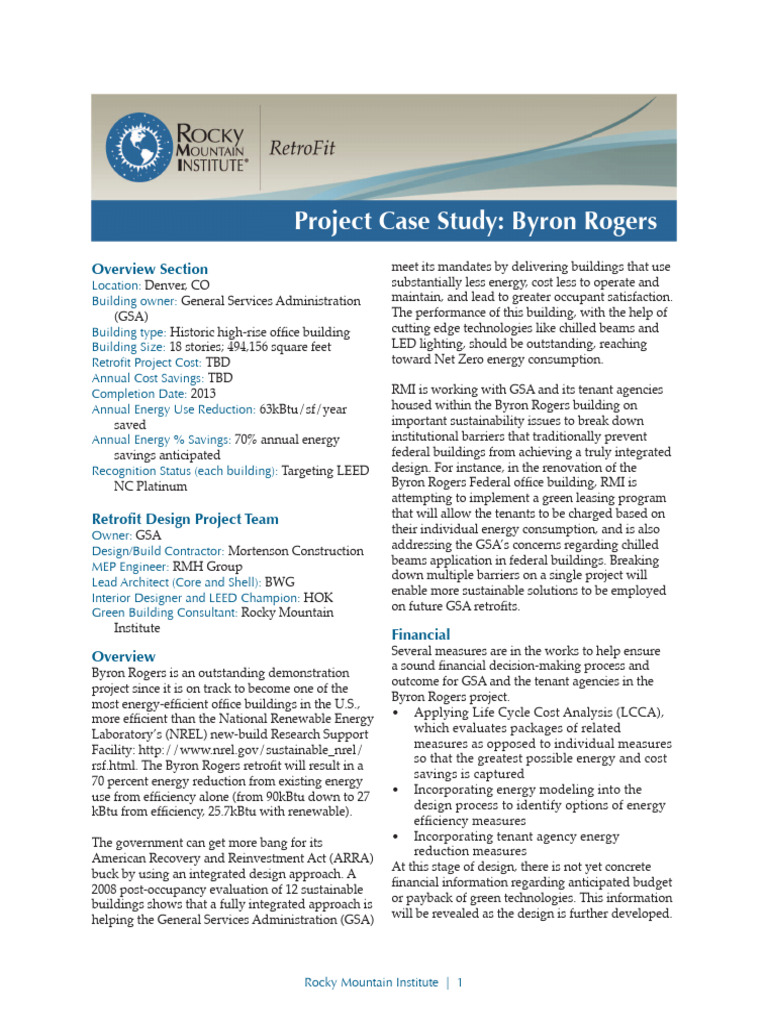 ROCKY MOUNTAIN INSTITUTE®

RetroFit

Project Case Study: Byron Rogers

Overview Section
Location: Denver, CO
Building owner: General Services Administration (GSA)
Building type: Historic high-rise office building
Building Size: 18 stories; 494,156 square feet
Retrofit Project Cost: TBD
Annual Cost Savings: TBD
Completion Date: 2013
Annual Energy Use Reduction: 63kBtu/sf/year saved
Annual Energy % Savings: 70% annual energy savings anticipated
Recognition Status (each building): Targeting LEED NC Platinum

Retrofit Design Project Team
Owner: GSA
Design/Build Contractor: Mortenson Construction
MEP Engineer: RMH Group
Lead Architect (Core and Shell): BWG
Interior Designer and LEED Champion: HOK
Green Building Consultant: Rocky Mountain Institute

Overview
Byron Rogers is an outstanding demonstration project since it is on track to become one of the most energy-efficient office buildings in the U.S., more efficient than the National Renewable Energy Laboratory's (NREL) new-build Research Support Facility: http://www.nrel.gov/sustainable_nrel/rsf.html. The Byron Rogers retrofit will result in a 70 percent energy reduction from existing energy use from efficiency alone (from 90kBtu down to 27 kBtu from efficiency, 25.7kBtu with renewable).

The government can get more bang for its American Recovery and Reinvestment Act (ARRA) buck by using an integrated design approach. A 2008 post-occupancy evaluation of 12 sustainable buildings shows that a fully integrated approach is helping the General Services Administration (GSA) meet its mandates by delivering buildings that use substantially less energy, cost less to operate and maintain, and lead to greater occupant satisfaction. The performance of this building, with the help of cutting edge technologies like chilled beams and LED lighting, should be outstanding, reaching toward Net Zero energy consumption.

RMI is working with GSA and its tenant agencies housed within the Byron Rogers building on important sustainability issues to break down institutional barriers that traditionally prevent federal buildings from achieving a truly integrated design. For instance, in the renovation of the Byron Rogers Federal office building, RMI is attempting to implement a green leasing program that will allow the tenants to be charged based on their individual energy consumption, and is also addressing the GSA's concerns regarding chilled beams application in federal buildings. Breaking down multiple barriers on a single project will enable more sustainable solutions to be employed on future GSA retrofits.

Financial
Several measures are in the works to help ensure a sound financial decision-making process and outcome for GSA and the tenant agencies in the Byron Rogers project.
• Applying Life Cycle Cost Analysis (LCCA), which evaluates packages of related measures as opposed to individual measures so that the greatest possible energy and cost savings is captured
• Incorporating energy modeling into the design process to identify options of energy efficiency measures
• Incorporating tenant agency energy reduction measures
At this stage of design, there is not yet concrete financial information regarding anticipated budget or payback of green technologies. This information will be revealed as the design is further developed.

Rocky Mountain Institute | 1